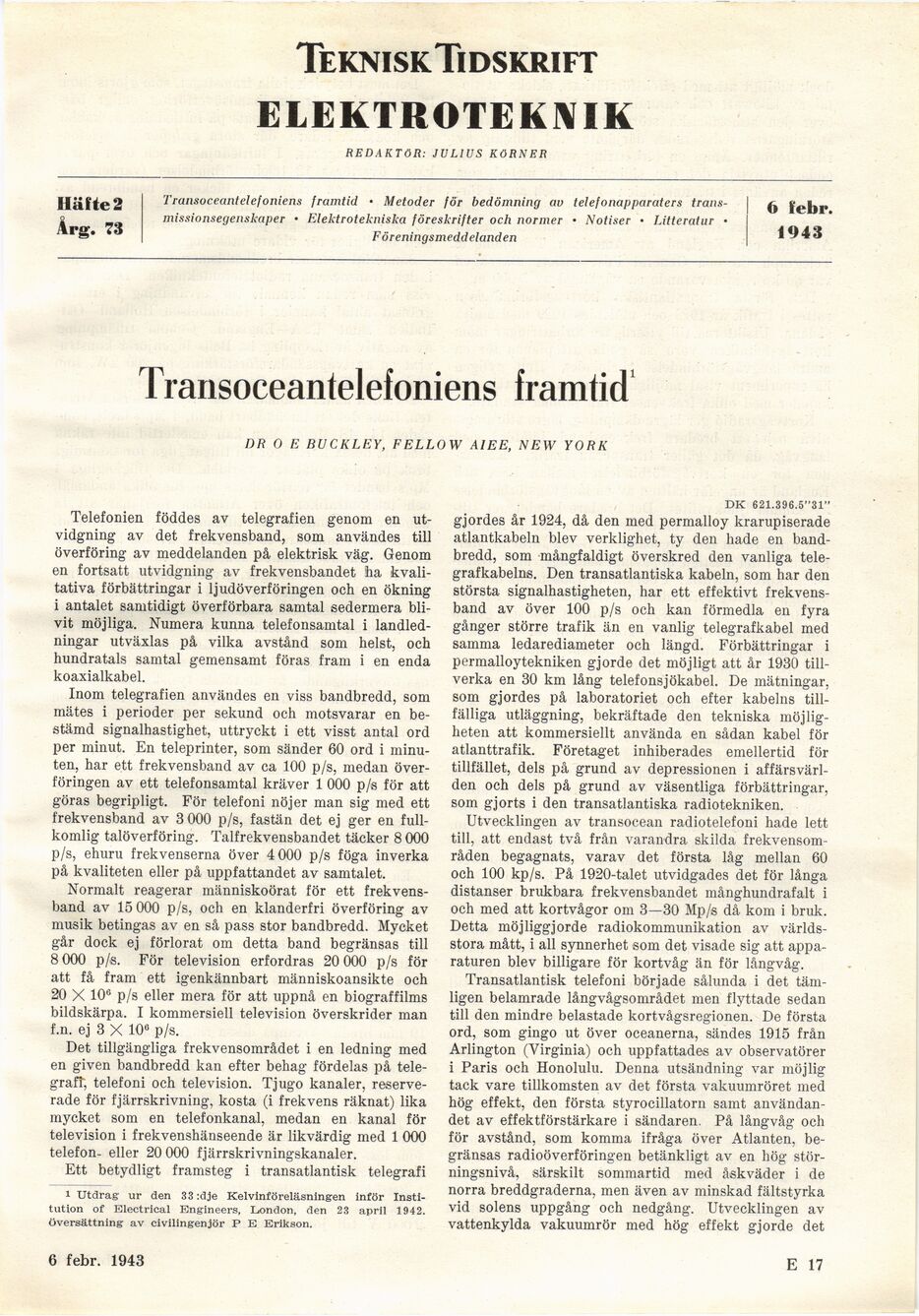 TEKNISK TIDSKRIFT
ELEKTROTEKNIK

REDAKTÖR: JULIUS KÖRNER

Häfte 2
Årg. 73

Transoceantelefoniens framtid • Metoder för bedömning av telefonapparaters transmissionsegenskaper • Elektrotekniska föreskrifter och normer • Notiser • Litteratur • Föreningsmeddelanden

6 febr.
1943

Transoceantelefoniens framtid$^1$

DR O E BUCKLEY, FELLOW AIEE, NEW YORK

DK 621.396.5"31"

Telefonien föddes av telegrafien genom en utvidgning av det frekvensband, som användes till överföring av meddelanden på elektrisk väg. Genom en fortsatt utvidgning av frekvensbandet ha kvalitativa förbättringar i ljudöverföringen och en ökning i antalet samtidigt överförbara samtal sedermera blivit möjliga. Numera kunna telefonsamtal i landledningar utväxlas på vilka avstånd som helst, och hundratals samtal gemensamt föras fram i en enda koaxialkabel.

Inom telegrafien användes en viss bandbredd, som mätes i perioder per sekund och motsvarar en bestämd signalhastighet, uttryckt i ett visst antal ord per minut. En teleprinter, som sänder 60 ord i minuten, har ett frekvensband av ca 100 p/s, medan överföringen av ett telefonsamtal kräver 1 000 p/s för att göras begripligt. För telefoni nöjer man sig med ett frekvensband av 3 000 p/s, fastän det ej ger en fullkomlig talöverföring. Talfrekvensbandet täcker 8 000 p/s, ehuru frekvenserna över 4 000 p/s föga inverka på kvaliteten eller på uppfattandet av samtalet.

Normalt reagerar människoörat för ett frekvensband av 15 000 p/s, och en klanderfri överföring av musik betingas av en så pass stor bandbredd. Mycket går dock ej förlorat om detta band begränsas till 8 000 p/s. För television erfordras 20 000 p/s för att få fram ett igenkännbart människoansikte och $20 \times 10^6$ p/s eller mera för att uppnå en biograffilms bildskärpa. I kommersiell television överskrider man f.n. ej $3 \times 10^6$ p/s.

Det tillgängliga frekvensområdet i en ledning med en given bandbredd kan efter behag fördelas på telegrafi, telefoni och television. Tjugo kanaler, reserverade för fjärrskrivning, kosta (i frekvens räknat) lika mycket som en telefonkanal, medan en kanal för television i frekvenshänseende är likvärdig med 1 000 telefon- eller 20 000 fjärrskrivningskanaler.

Ett betydligt framsteg i transatlantisk telegrafi

$^1$ Utdrag ur den 33:dje Kelvinföreläsningen inför Institution of Electrical Engineers, London, den 23 april 1942. Översättning av civilingenjör P E Erikson.

gjordes år 1924, då den med permalloy krarupiserade atlantkabeln blev verklighet, ty den hade en bandbredd, som mångfaldigt överskred den vanliga telegrafkabelns. Den transatlantiska kabeln, som har den största signalhastigheten, har ett effektivt frekvensband av över 100 p/s och kan förmedla en fyra gånger större trafik än en vanlig telegrafkabel med samma ledarediameter och längd. Förbättringar i permalloytekniken gjorde det möjligt att år 1930 tillverka en 30 km lång telefonsjökabel. De mätningar, som gjordes på laboratoriet och efter kabelns tillfälliga utläggning, bekräftade den tekniska möjligheten att kommersiellt använda en sådan kabel för atlanttrafik. Företaget inhiberades emellertid för tillfället, dels på grund av depressionen i affärsvärlden och dels på grund av väsentliga förbättringar, som gjorts i den transatlantiska radiotekniken.

Utvecklingen av transocean radiotelefoni hade lett till, att endast två från varandra skilda frekvensområden begagnats, varav det första låg mellan 60 och 100 kp/s. På 1920-talet utvidgades det för långa distanser brukbara frekvensbandet månghundrafalt i och med att kortvågor om 3—30 Mp/s då kom i bruk. Detta möjliggjorde radiokommunikation av världsstora mått, i all synnerhet som det visade sig att apparaturen blev billigare för kortvåg än för långvåg.

Transatlantisk telefoni började sålunda i det tämligen belamrade långvågsområdet men flyttade sedan till den mindre belastade kortvågsregionen. De första ord, som gingo ut över oceanerna, sändes 1915 från Arlington (Virginia) och uppfattades av observatörer i Paris och Honolulu. Denna utsändning var möjlig tack vare tillkomsten av det första vakuumröret med hög effekt, den första styrocillatorn samt användandet av effektförstärkare i sändaren. På långvåg och för avstånd, som komma ifråga över Atlanten, begränsas radioöverföringen betänkligt av en hög störningsnivå, särskilt sommartid med åskväder i de norra breddgraderna, men även av minskad fältstyrka vid solens uppgång och nedgång. Utvecklingen av vattenkylda vakuumrör med hög effekt gjorde det

6 febr. 1943

E 17